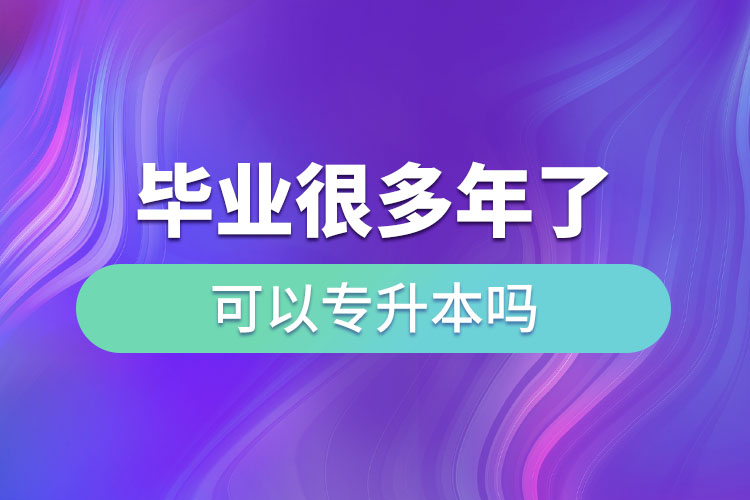 毕业很多年了

可以专升本吗